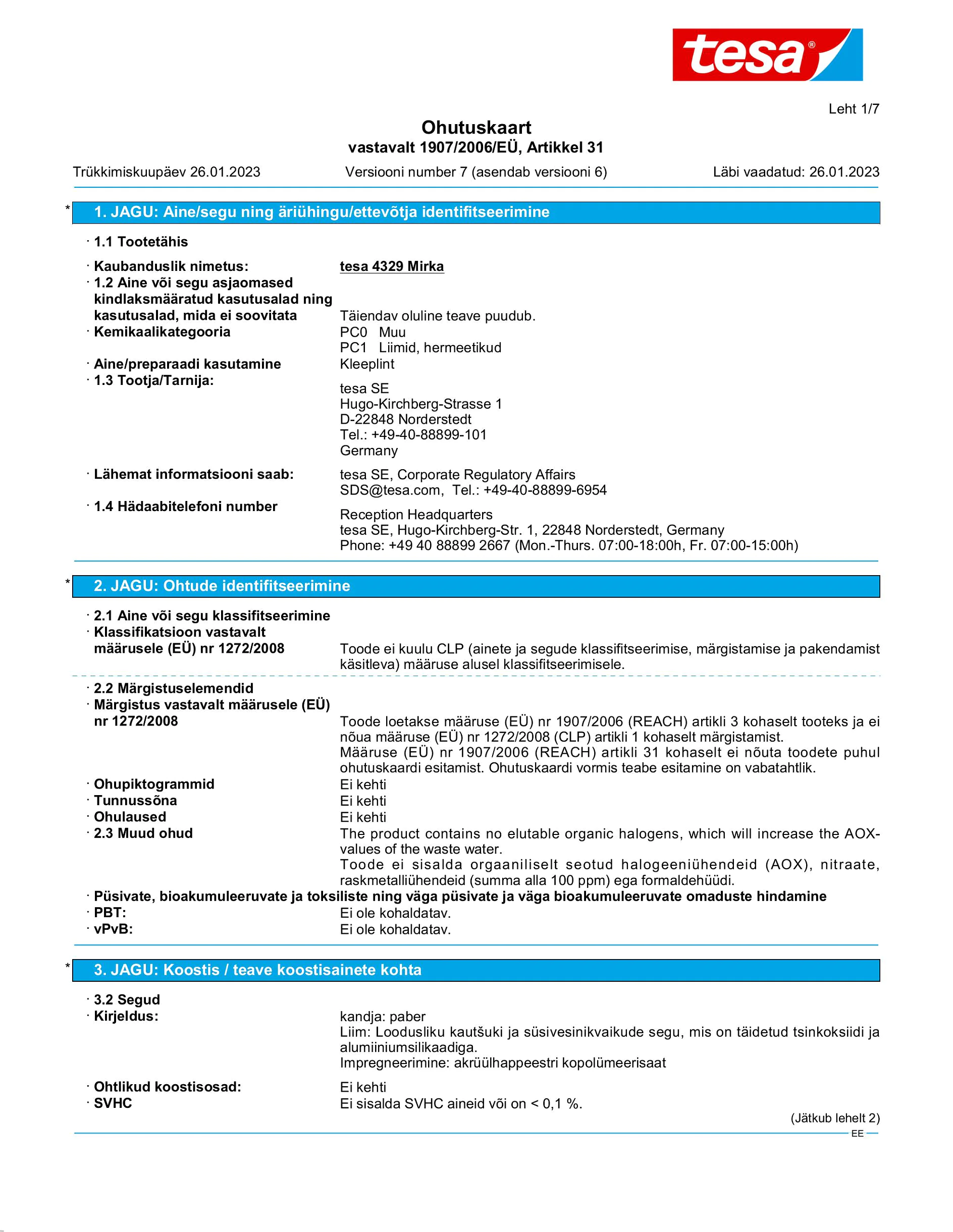 tesa®

Leht 1/7

Ohutuskaart
vastavalt 1907/2006/EÜ, Artikkel 31

Trükkimiskuupäev 26.01.2023 Versiooni number 7 (asendab versiooni 6) Läbi vaadatud: 26.01.2023

* 1. JAGU: Aine/segu ning äriühingu/ettevõtja identifitseerimine

· 1.1 Tootetähis

· Kaubanduslik nimetus: tesa 4329 Mirka
· 1.2 Aine või segu asjaomased kindlaksmääratud kasutusalad ning kasutusalad, mida ei soovitata Täiendav oluline teave puudub.
· Kemikaalikategooria PC0 Muu
PC1 Liimid, hermeetikud
· Aine/preparaadi kasutamine Kleeplint
· 1.3 Tootja/Tarnija:
tesa SE
Hugo-Kirchberg-Strasse 1
D-22848 Norderstedt
Tel.: +49-40-88899-101
Germany

· Lähemat informatsiooni saab: tesa SE, Corporate Regulatory Affairs
SDS@tesa.com, Tel.: +49-40-88899-6954
· 1.4 Hädaabitelefoni number
Reception Headquarters
tesa SE, Hugo-Kirchberg-Str. 1, 22848 Norderstedt, Germany
Phone: +49 40 88899 2667 (Mon.-Thurs. 07:00-18:00h, Fr. 07:00-15:00h)

* 2. JAGU: Ohtude identifitseerimine

· 2.1 Aine või segu klassifitseerimine
· Klassifikatsioon vastavalt määrusele (EÜ) nr 1272/2008 Toode ei kuulu CLP (ainete ja segude klassifitseerimise, märgistamise ja pakendamist käsitleva) määruse alusel klassifitseerimisele.

· 2.2 Märgistuselemendid
· Märgistus vastavalt määrusele (EÜ) nr 1272/2008 Toode loetakse määruse (EÜ) nr 1907/2006 (REACH) artikli 3 kohaselt tooteks ja ei nõua määruse (EÜ) nr 1272/2008 (CLP) artikli 1 kohaselt märgistamist.
Määruse (EÜ) nr 1907/2006 (REACH) artikli 31 kohaselt ei nõuta toodete puhul ohutuskaardi esitamist. Ohutuskaardi vormis teabe esitamine on vabatahtlik.
· Ohupiktogrammid Ei kehti
· Tunnussõna Ei kehti
· Ohulaused Ei kehti
· 2.3 Muud ohud The product contains no elutable organic halogens, which will increase the AOX-values of the waste water.
Toode ei sisalda orgaaniliselt seotud halogeeniühendeid (AOX), nitraate, raskmetalliühendeid (summa alla 100 ppm) ega formaldehüüdi.
· Püsivate, bioakumuleeruvate ja toksiliste ning väga püsivate ja väga bioakumuleeruvate omaduste hindamine
· PBT: Ei ole kohaldatav.
· vPvB: Ei ole kohaldatav.

* 3. JAGU: Koostis / teave koostisainete kohta

· 3.2 Segud
· Kirjeldus: kandja: paber
Liim: Loodusliku kautšuki ja süsivesinikvaikude segu, mis on täidetud tsinkoksiidi ja alumiiniumsilikaadiga.
Impregneerimine: akrüülhappeestri kopolümeerisaat
· Ohtlikud koostisosad: Ei kehti
· SVHC Ei sisalda SVHC aineid või on < 0,1 %.

(Jätkub lehelt 2)
EE